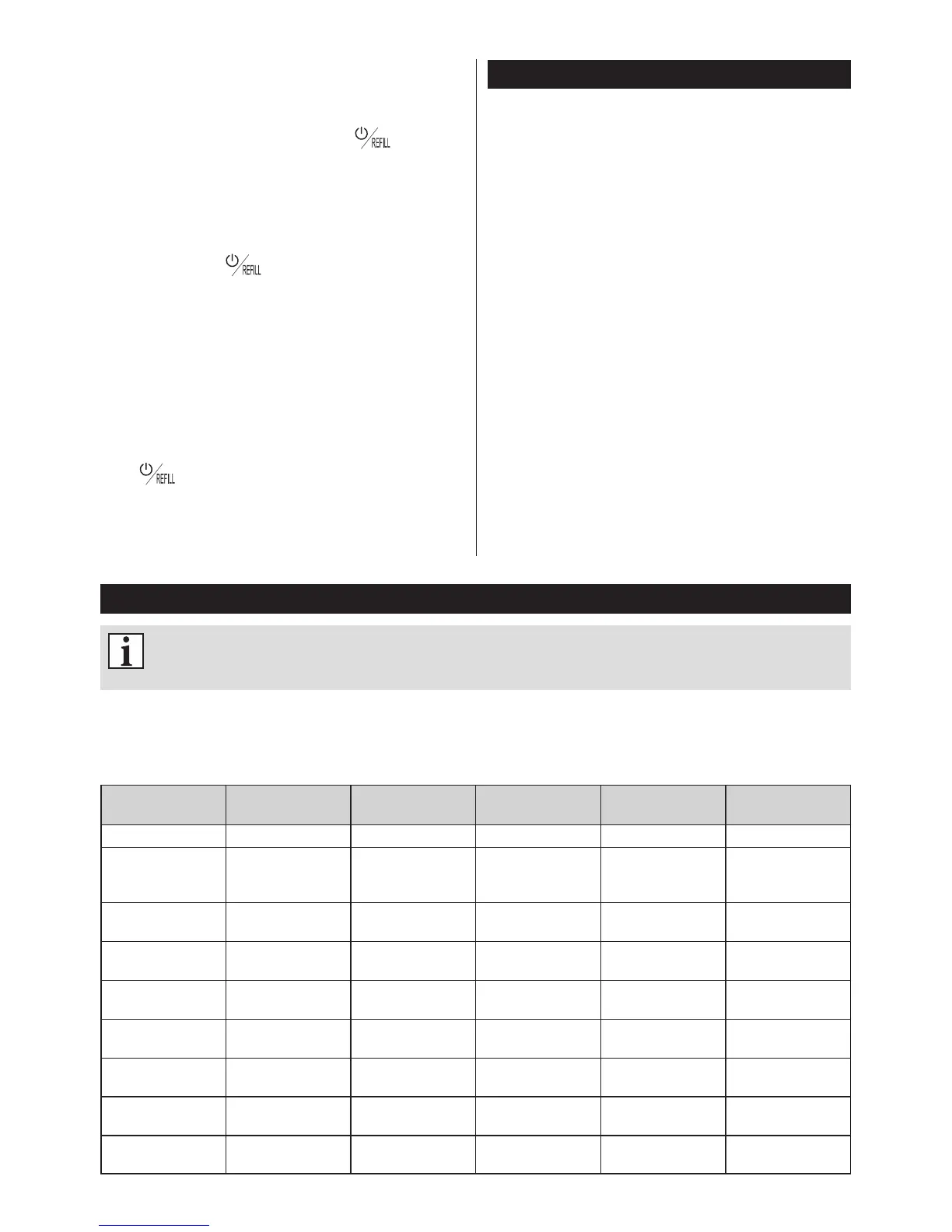 REFILL

REFILL

REFILL